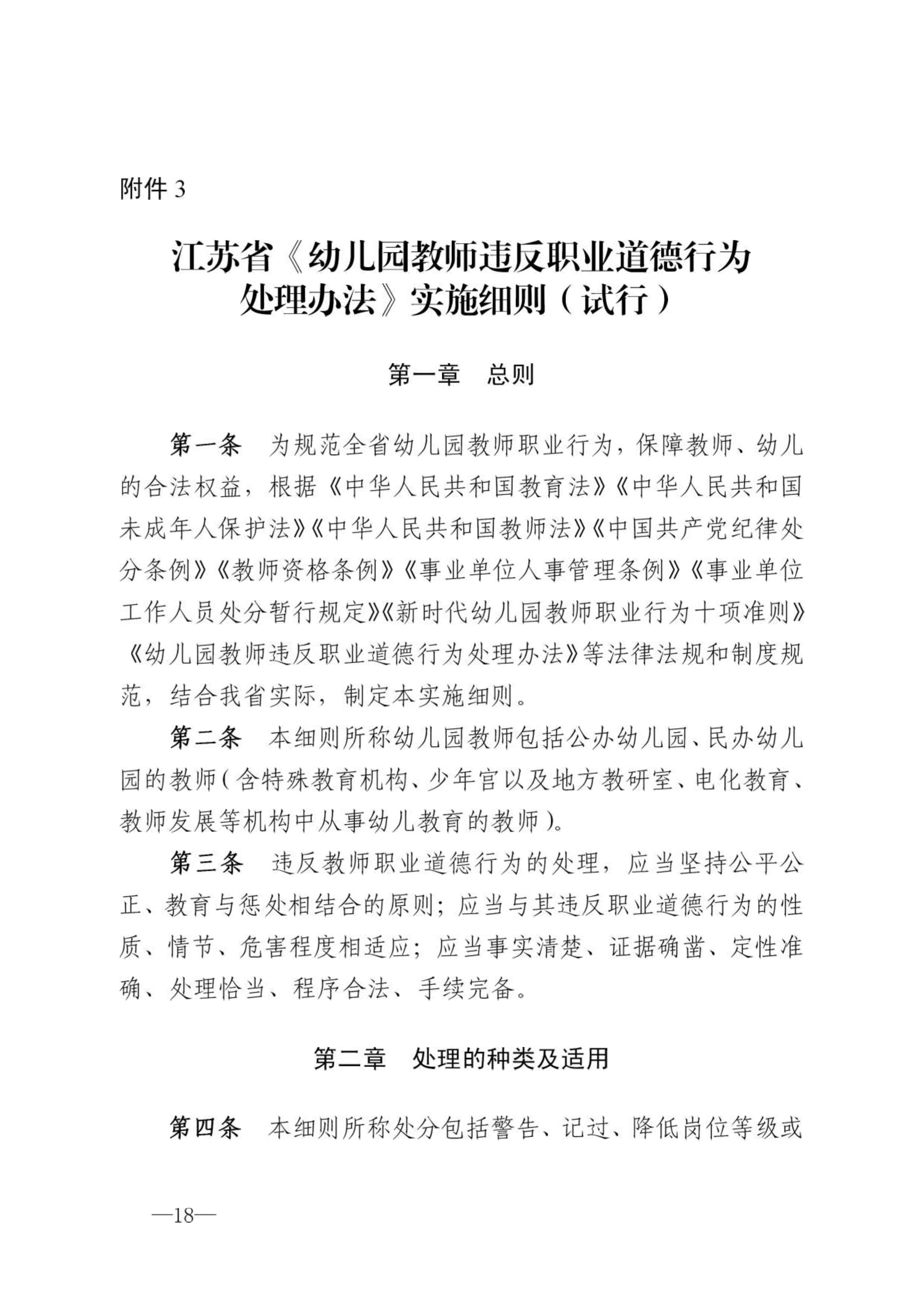 附件 3

江苏省《幼儿园教师违反职业道德行为处理办法》实施细则（试行）

第一章　总则

第一条　为规范全省幼儿园教师职业行为，保障教师、幼儿的合法权益，根据《中华人民共和国教育法》《中华人民共和国未成年人保护法》《中华人民共和国教师法》《中国共产党纪律处分条例》《教师资格条例》《事业单位人事管理条例》《事业单位工作人员处分暂行规定》《新时代幼儿园教师职业行为十项准则》《幼儿园教师违反职业道德行为处理办法》等法律法规和制度规范，结合我省实际，制定本实施细则。

第二条　本细则所称幼儿园教师包括公办幼儿园、民办幼儿园的教师（含特殊教育机构、少年宫以及地方教研室、电化教育、教师发展等机构中从事幼儿教育的教师）。

第三条　违反教师职业道德行为的处理，应当坚持公平公正、教育与惩处相结合的原则；应当与其违反职业道德行为的性质、情节、危害程度相适应；应当事实清楚、证据确凿、定性准确、处理恰当、程序合法、手续完备。

第二章　处理的种类及适用

第四条　本细则所称处分包括警告、记过、降低岗位等级或

—18—